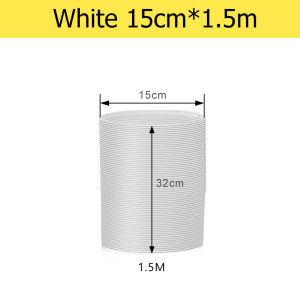 White 15cm*1.5m

15cm

32cm

1.5M